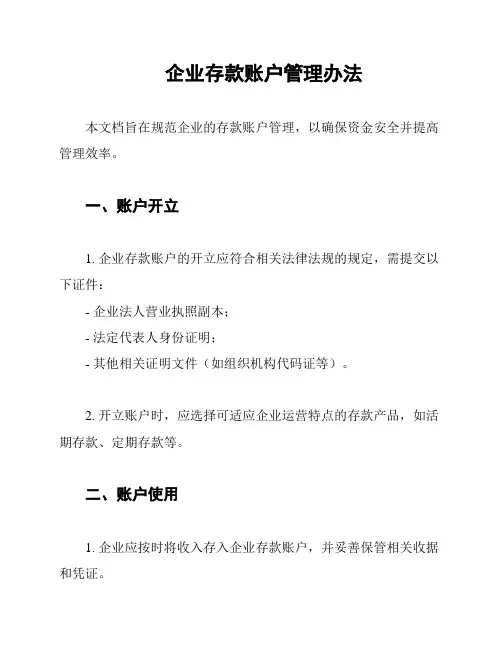 企业存款账户管理办法

本文档旨在规范企业的存款账户管理，以确保资金安全并提高管理效率。

一、账户开立

1. 企业存款账户的开立应符合相关法律法规的规定，需提交以下证件：

- 企业法人营业执照副本；

- 法定代表人身份证明；

- 其他相关证明文件（如组织机构代码证等）。

2. 开立账户时，应选择可适应企业运营特点的存款产品，如活期存款、定期存款等。

二、账户使用

1. 企业应按时将收入存入企业存款账户，并妥善保管相关收据和凭证。